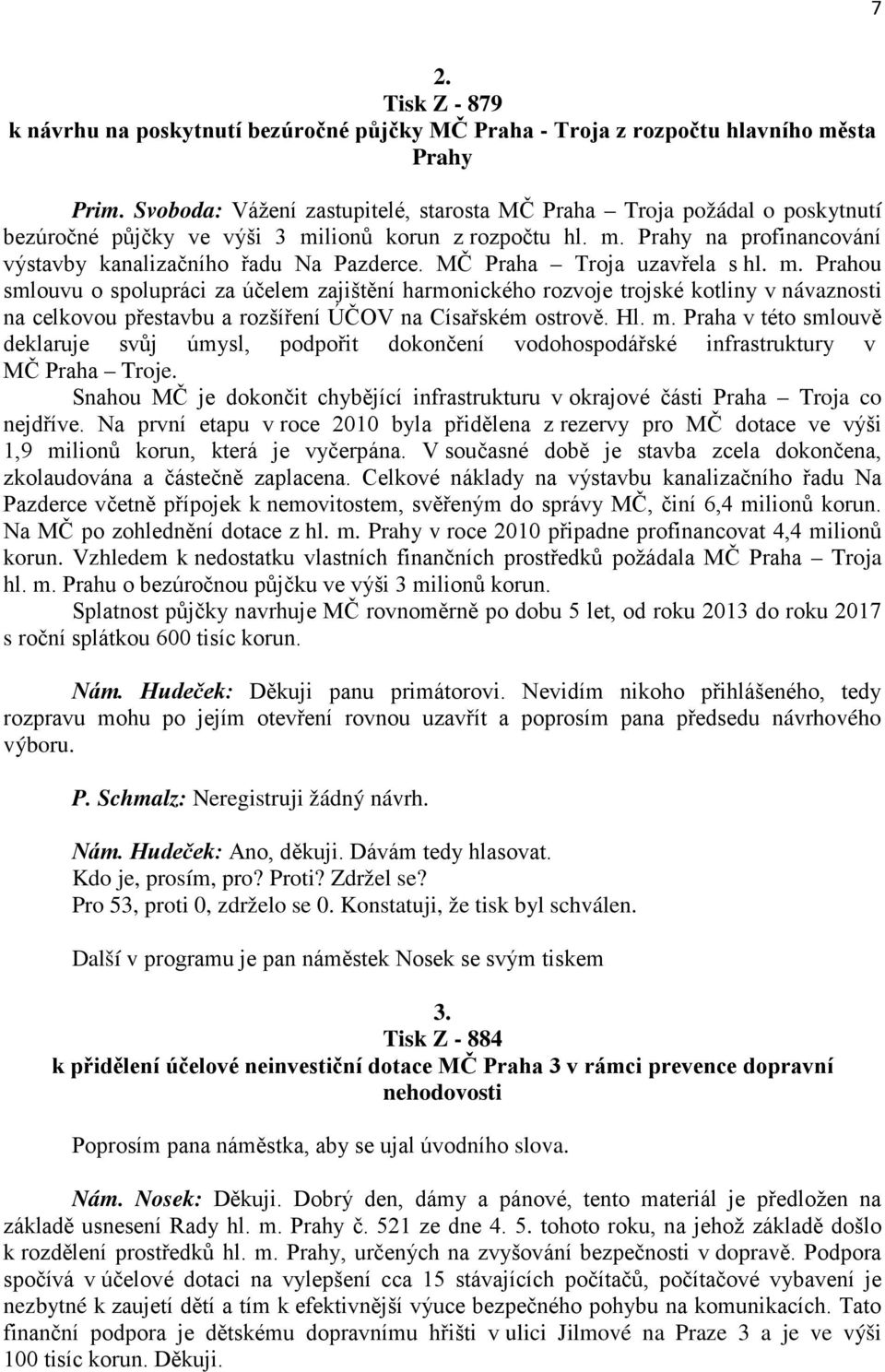 7

2.
Tisk Z - 879
k návrhu na poskytnutí bezúročné půjčky MČ Praha - Troja z rozpočtu hlavního města Prahy

Prim. Svoboda: Vážení zastupitelé, starosta MČ Praha – Troja požádal o poskytnutí bezúročné půjčky ve výši 3 milionů korun z rozpočtu hl. m. Prahy na profinancování výstavby kanalizačního řadu Na Pazderce. MČ Praha – Troja uzavřela s hl. m. Prahou smlouvu o spolupráci za účelem zajištění harmonického rozvoje trojské kotliny v návaznosti na celkovou přestavbu a rozšíření ÚČOV na Císařském ostrově. Hl. m. Praha v této smlouvě deklaruje svůj úmysl, podpořit dokončení vodohospodářské infrastruktury v MČ Praha – Troje.

Snahou MČ je dokončit chybějící infrastrukturu v okrajové části Praha – Troja co nejdříve. Na první etapu v roce 2010 byla přidělena z rezervy pro MČ dotace ve výši 1,9 milionů korun, která je vyčerpána. V současné době je stavba zcela dokončena, zkolaudována a částečně zaplacena. Celkové náklady na výstavbu kanalizačního řadu Na Pazderce včetně přípojek k nemovitostem, svěřeným do správy MČ, činí 6,4 milionů korun. Na MČ po zohlednění dotace z hl. m. Prahy v roce 2010 připadne profinancovat 4,4 milionů korun. Vzhledem k nedostatku vlastních finančních prostředků požádala MČ Praha – Troja hl. m. Prahu o bezúročnou půjčku ve výši 3 milionů korun.

Splatnost půjčky navrhuje MČ rovnoměrně po dobu 5 let, od roku 2013 do roku 2017 s roční splátkou 600 tisíc korun.

Nám. Hudeček: Děkuji panu primátorovi. Nevidím nikoho přihlášeného, tedy rozpravu mohu po jejím otevření rovnou uzavřít a poprosím pana předsedu návrhového výboru.

P. Schmalz: Neregistruji žádný návrh.

Nám. Hudeček: Ano, děkuji. Dávám tedy hlasovat.
Kdo je, prosím, pro? Proti? Zdržel se?
Pro 53, proti 0, zdrželo se 0. Konstatuji, že tisk byl schválen.

Další v programu je pan náměstek Nosek se svým tiskem

3.
Tisk Z - 884
k přidělení účelové neinvestiční dotace MČ Praha 3 v rámci prevence dopravní nehodovosti

Poprosím pana náměstka, aby se ujal úvodního slova.

Nám. Nosek: Děkuji. Dobrý den, dámy a pánové, tento materiál je předložen na základě usnesení Rady hl. m. Prahy č. 521 ze dne 4. 5. tohoto roku, na jehož základě došlo k rozdělení prostředků hl. m. Prahy, určených na zvyšování bezpečnosti v dopravě. Podpora spočívá v účelové dotaci na vylepšení cca 15 stávajících počítačů, počítačové vybavení je nezbytné k zaujetí dětí a tím k efektivnější výuce bezpečného pohybu na komunikacích. Tato finanční podpora je dětskému dopravnímu hřišti v ulici Jilmové na Praze 3 a je ve výši 100 tisíc korun. Děkuji.